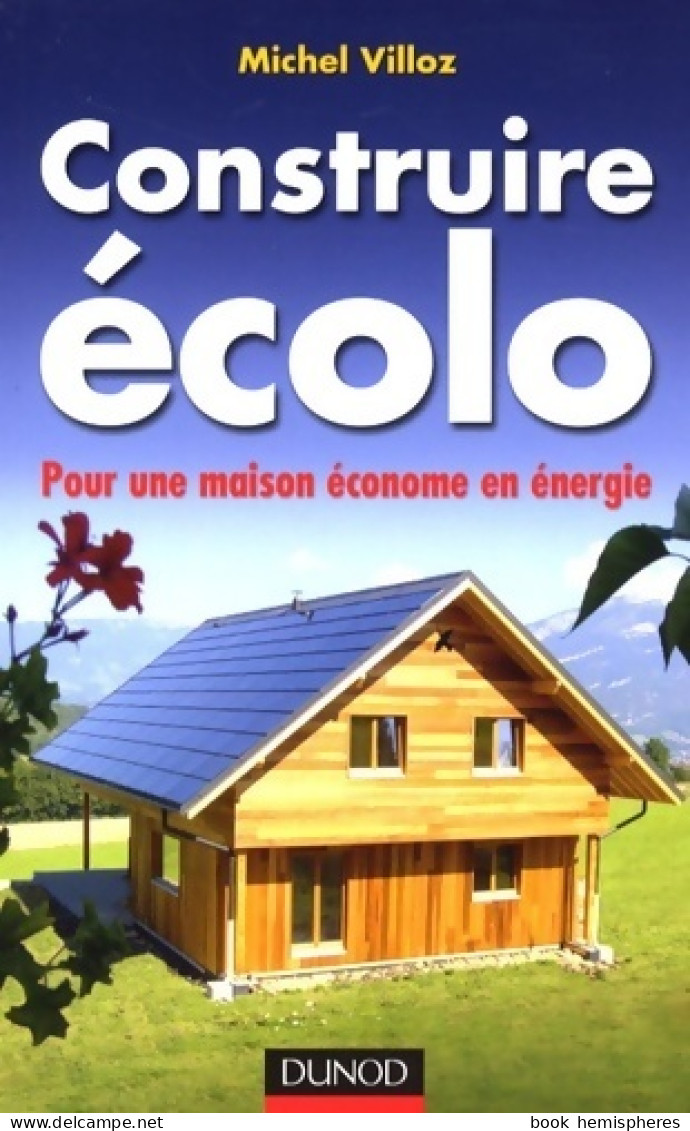 Michel Villoz

Construire écolo

Pour une maison économe en énergie

DUNOD

www.delcampe.net book hemispheres